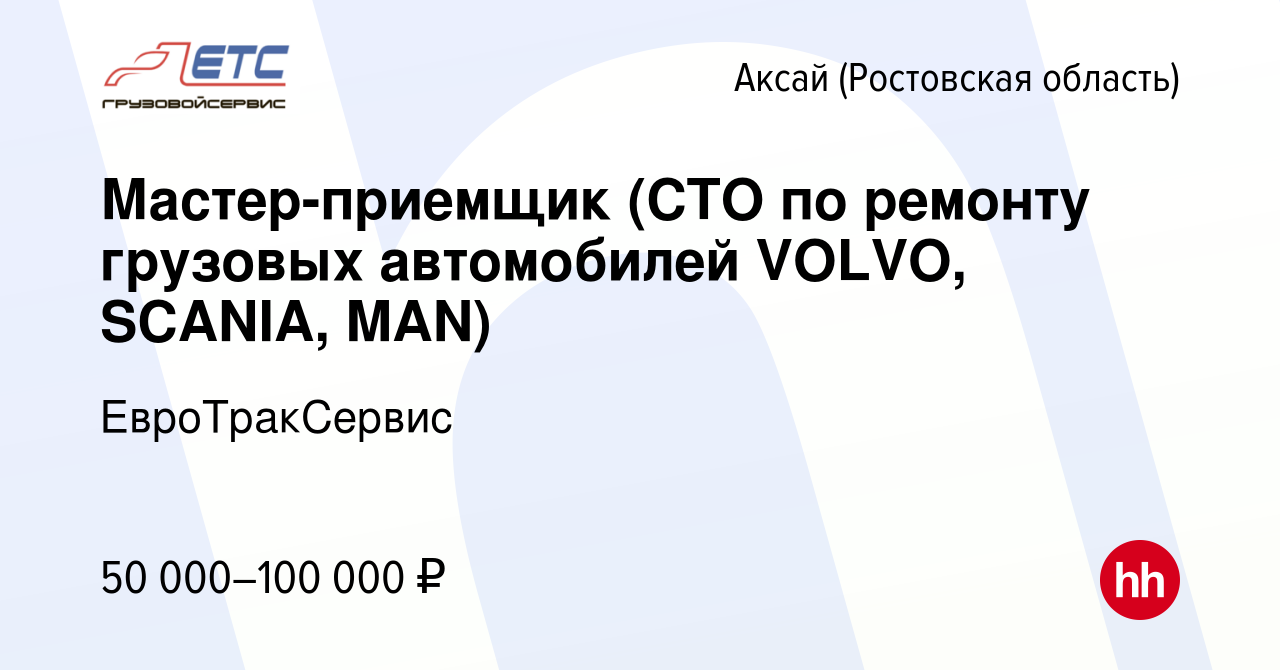 ETC
ГРУЗОВОЙСЕРВИС

Аксай (Ростовская область)

Мастер-приемщик (СТО по ремонту грузовых автомобилей VOLVO, SCANIA, MAN)

ЕвроТракСервис

50 000–100 000 ₽

hh